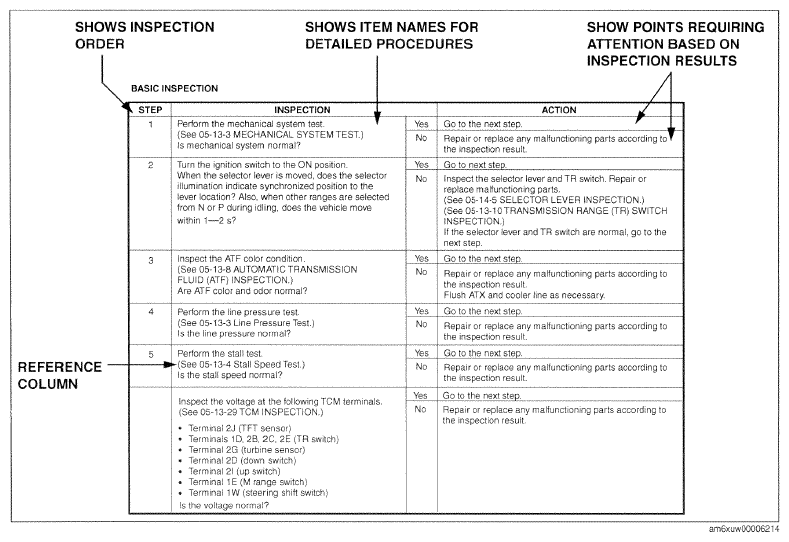 SHOWS INSPECTION ORDER

SHOWS ITEM NAMES FOR DETAILED PROCEDURES

SHOW POINTS REQUIRING ATTENTION BASED ON INSPECTION RESULTS

BASIC INSPECTION

| STEP | INSPECTION | | ACTION |
|---|---|---|---|
| 1 | Perform the mechanical system test. (See 05-13-3 MECHANICAL SYSTEM TEST.) Is mechanical system normal? | Yes | Go to the next step. |
| | | No | Repair or replace any malfunctioning parts according to the inspection result. |
| 2 | Turn the ignition switch to the ON position. When the selector lever is moved, does the selector illumination indicate synchronized position to the lever location? Also, when other ranges are selected from N or P during idling, does the vehicle move within 1—2 s? | Yes | Go to next step. |
| | | No | Inspect the selector lever and TR switch. Repair or replace malfunctioning parts. (See 05-14-5 SELECTOR LEVER INSPECTION.) (See 05-13-10 TRANSMISSION RANGE (TR) SWITCH INSPECTION.) If the selector lever and TR switch are normal, go to the next step. |
| 3 | Inspect the ATF color condition. (See 05-13-8 AUTOMATIC TRANSMISSION FLUID (ATF) INSPECTION.) Are ATF color and odor normal? | Yes | Go to the next step. |
| | | No | Repair or replace any malfunctioning parts according to the inspection result. Flush ATX and cooler line as necessary. |
| 4 | Perform the line pressure test. (See 05-13-3 Line Pressure Test.) Is the line pressure normal? | Yes | Go to the next step. |
| | | No | Repair or replace any malfunctioning parts according to the inspection result. |
| 5 | Perform the stall test. (See 05-13-4 Stall Speed Test.) Is the stall speed normal? | Yes | Go to the next step. |
| | | No | Repair or replace any malfunctioning parts according to the inspection result. |
| | Inspect the voltage at the following TCM terminals. (See 05-13-29 TCM INSPECTION.) • Terminal 2J (TFT sensor) • Terminals 1D, 2B, 2C, 2E (TR switch) • Terminal 2G (turbine sensor) • Terminal 2D (down switch) • Terminal 2I (up switch) • Terminal 1E (M range switch) • Terminal 1W (steering shift switch) Is the voltage normal? | Yes | Go to the next step. |
| | | No | Repair or replace any malfunctioning parts according to the inspection result. |

REFERENCE COLUMN

am6xuw00006214